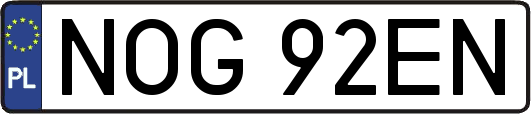 PL
NOG 92EN